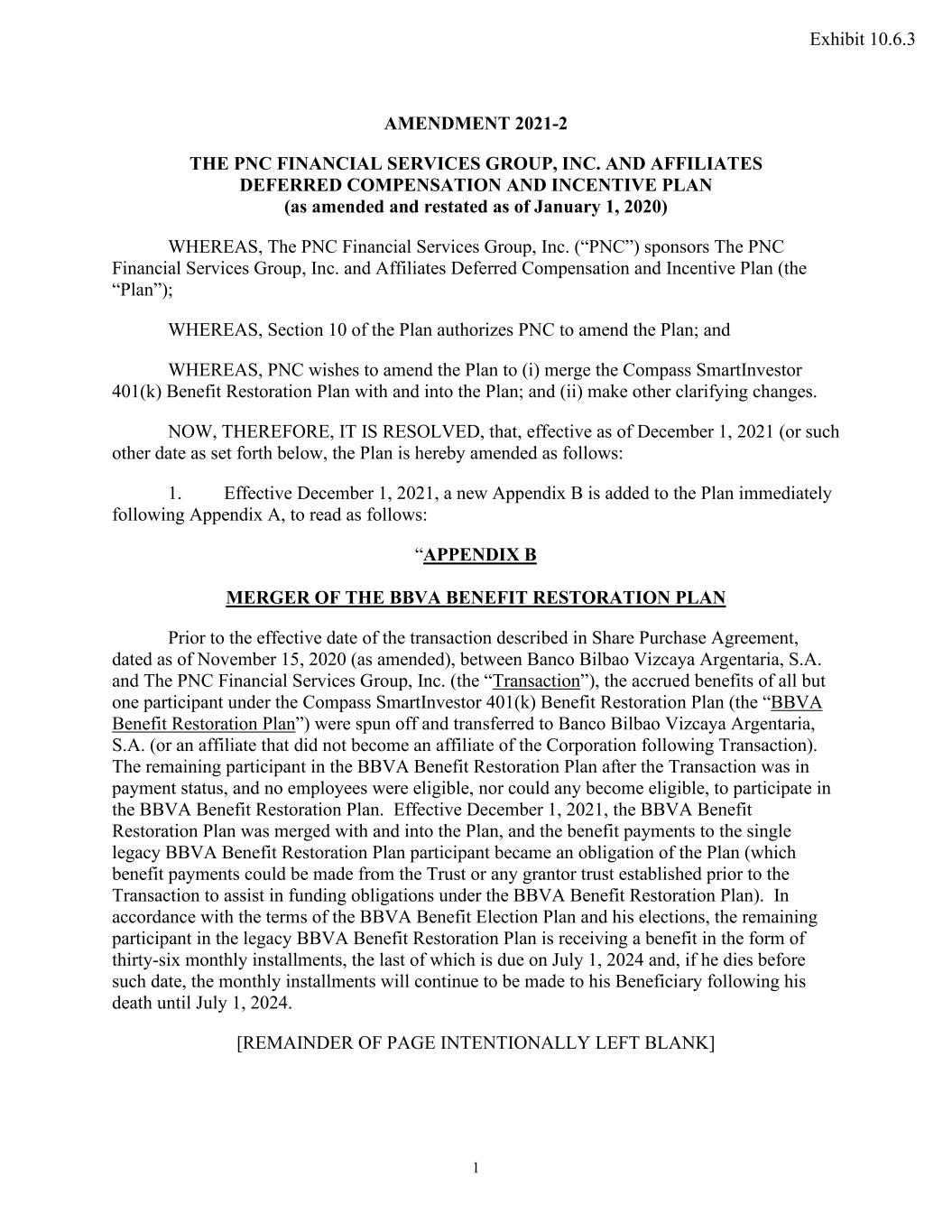 Exhibit 10.6.3

AMENDMENT 2021-2

THE PNC FINANCIAL SERVICES GROUP, INC. AND AFFILIATES DEFERRED COMPENSATION AND INCENTIVE PLAN (as amended and restated as of January 1, 2020)

WHEREAS, The PNC Financial Services Group, Inc. (“PNC”) sponsors The PNC Financial Services Group, Inc. and Affiliates Deferred Compensation and Incentive Plan (the “Plan”);

WHEREAS, Section 10 of the Plan authorizes PNC to amend the Plan; and

WHEREAS, PNC wishes to amend the Plan to (i) merge the Compass SmartInvestor 401(k) Benefit Restoration Plan with and into the Plan; and (ii) make other clarifying changes.

NOW, THEREFORE, IT IS RESOLVED, that, effective as of December 1, 2021 (or such other date as set forth below, the Plan is hereby amended as follows:

1. Effective December 1, 2021, a new Appendix B is added to the Plan immediately following Appendix A, to read as follows:

“APPENDIX B

MERGER OF THE BBVA BENEFIT RESTORATION PLAN

Prior to the effective date of the transaction described in Share Purchase Agreement, dated as of November 15, 2020 (as amended), between Banco Bilbao Vizcaya Argentaria, S.A. and The PNC Financial Services Group, Inc. (the “Transaction”), the accrued benefits of all but one participant under the Compass SmartInvestor 401(k) Benefit Restoration Plan (the “BBVA Benefit Restoration Plan”) were spun off and transferred to Banco Bilbao Vizcaya Argentaria, S.A. (or an affiliate that did not become an affiliate of the Corporation following Transaction). The remaining participant in the BBVA Benefit Restoration Plan after the Transaction was in payment status, and no employees were eligible, nor could any become eligible, to participate in the BBVA Benefit Restoration Plan. Effective December 1, 2021, the BBVA Benefit Restoration Plan was merged with and into the Plan, and the benefit payments to the single legacy BBVA Benefit Restoration Plan participant became an obligation of the Plan (which benefit payments could be made from the Trust or any grantor trust established prior to the Transaction to assist in funding obligations under the BBVA Benefit Restoration Plan). In accordance with the terms of the BBVA Benefit Election Plan and his elections, the remaining participant in the legacy BBVA Benefit Restoration Plan is receiving a benefit in the form of thirty-six monthly installments, the last of which is due on July 1, 2024 and, if he dies before such date, the monthly installments will continue to be made to his Beneficiary following his death until July 1, 2024.

[REMAINDER OF PAGE INTENTIONALLY LEFT BLANK]

1